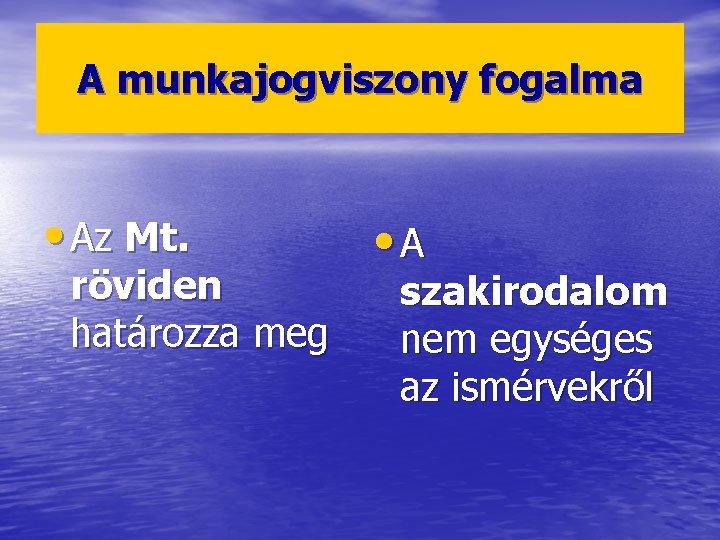 A munkajogviszony fogalma

• Az Mt. röviden határozza meg

• A szakirodalom nem egységes az ismérvekről